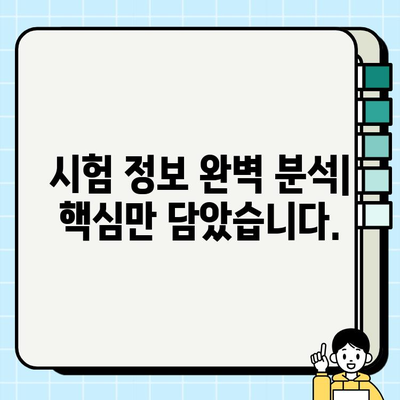 시험 정보 완벽 분석| 핵심만 담았습니다.